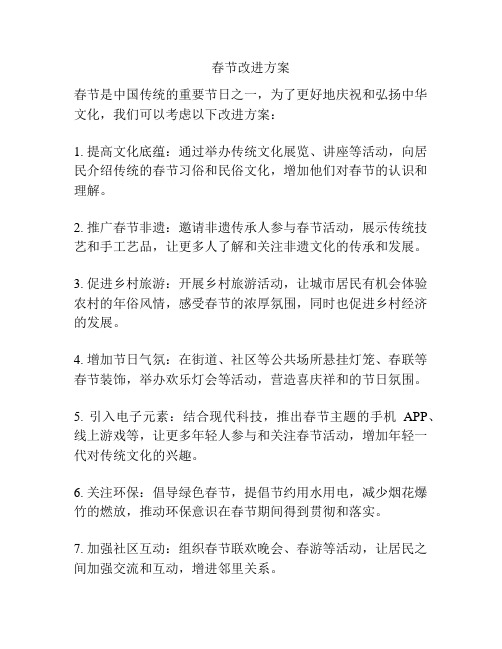 春节改进方案

春节是中国传统的重要节日之一，为了更好地庆祝和弘扬中华文化，我们可以考虑以下改进方案：

1. 提高文化底蕴：通过举办传统文化展览、讲座等活动，向居民介绍传统的春节习俗和民俗文化，增加他们对春节的认识和理解。

2. 推广春节非遗：邀请非遗传承人参与春节活动，展示传统技艺和手工艺品，让更多人了解和关注非遗文化的传承和发展。

3. 促进乡村旅游：开展乡村旅游活动，让城市居民有机会体验农村的年俗风情，感受春节的浓厚氛围，同时也促进乡村经济的发展。

4. 增加节日气氛：在街道、社区等公共场所悬挂灯笼、春联等春节装饰，举办欢乐灯会等活动，营造喜庆祥和的节日氛围。

5. 引入电子元素：结合现代科技，推出春节主题的手机 APP、线上游戏等，让更多年轻人参与和关注春节活动，增加年轻一代对传统文化的兴趣。

6. 关注环保：倡导绿色春节，提倡节约用水用电，减少烟花爆竹的燃放，推动环保意识在春节期间得到贯彻和落实。

7. 加强社区互动：组织春节联欢晚会、春游等活动，让居民之间加强交流和互动，增进邻里关系。